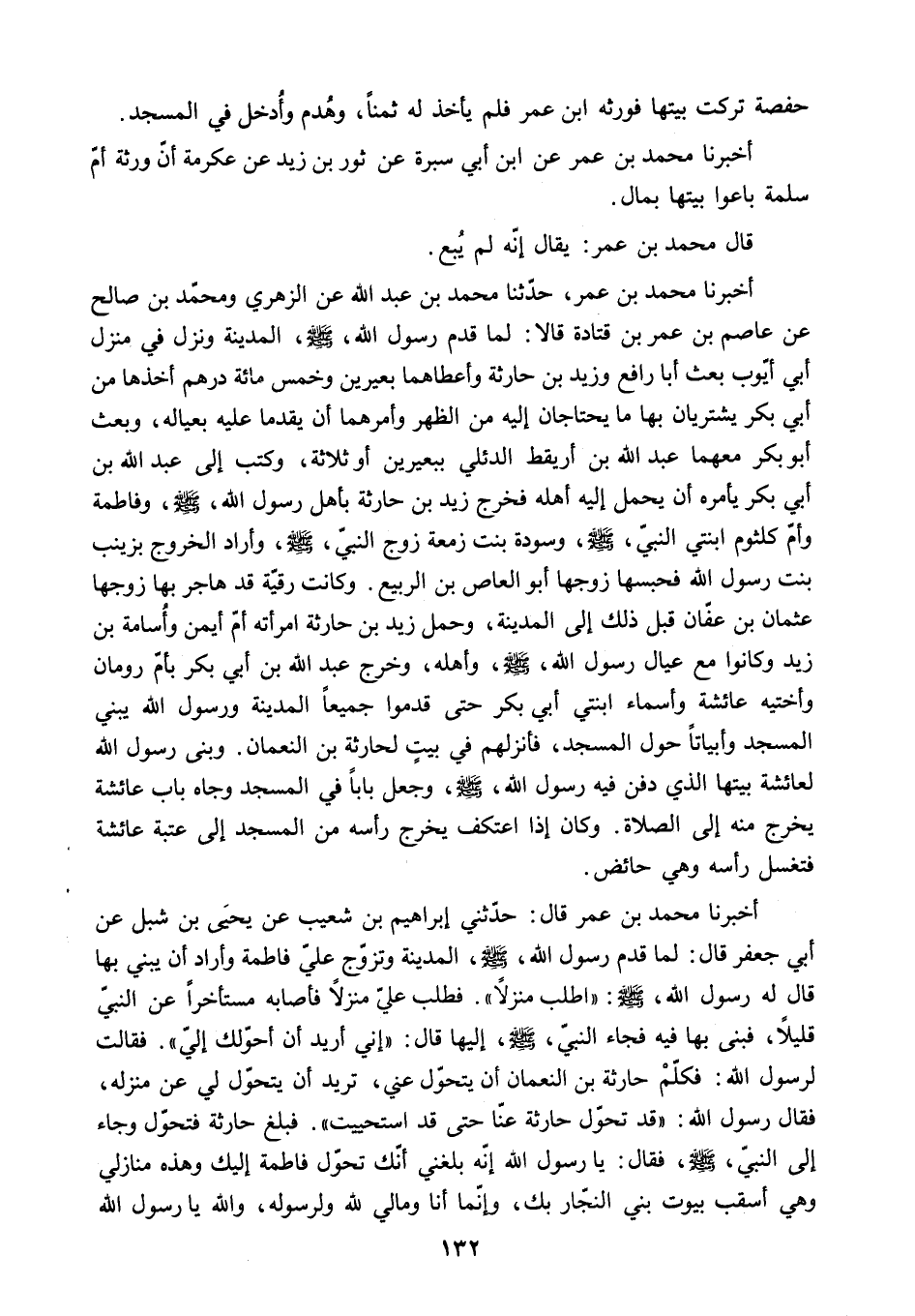 حفصة تركت بيتها فورثه ابن عمر فلم يأخذ له ثمناً، وهُدم وأُدخل في المسجد.

أخبرنا محمد بن عمر عن ابن أبي سبرة عن ثور بن زيد عن عكرمة أنّ ورثة أمّ سلمة باعوا بيتها بمال.

قال محمد بن عمر: يقال إنّه لم يُبع.

أخبرنا محمد بن عمر، حدّثنا محمد بن عبد الله عن الزهري ومحمّد بن صالح عن عاصم بن عمر بن قتادة قالا: لما قدم رسول الله، ﷺ، المدينة ونزل في منزل أبي أيّوب بعث أبا رافع وزيد بن حارثة وأعطاهما بعيرين وخمس مائة درهم أخذها من أبي بكر يشتريان بها ما يحتاجان إليه من الظهر وأمرهما أن يقدما عليه بعياله، وبعث أبو بكر معهما عبد الله بن أريقط الدئلي ببعيرين أو ثلاثة، وكتب إلى عبد الله بن أبي بكر يأمره أن يحمل إليه أهله فخرج زيد بن حارثة بأهل رسول الله، ﷺ، وفاطمة وأمّ كلثوم ابنتي النبيّ، ﷺ، وسودة بنت زمعة زوج النبيّ، ﷺ، وأراد الخروج بزينب بنت رسول الله فحبسها زوجها أبو العاص بن الربيع. وكانت رقيّة قد هاجر بها زوجها عثمان بن عفّان قبل ذلك إلى المدينة، وحمل زيد بن حارثة امرأته أمّ أيمن وأُسامة بن زيد وكانوا مع عيال رسول الله، ﷺ، وأهله، وخرج عبد الله بن أبي بكر بأمّ رومان وأختيه عائشة وأسماء ابنتي أبي بكر حتى قدموا جميعاً المدينة ورسول الله يبني المسجد وأبياتاً حول المسجد، فأنزلهم في بيتٍ لحارثة بن النعمان. وبنى رسول الله لعائشة بيتها الذي دفن فيه رسول الله، ﷺ، وجعل باباً في المسجد وجاه باب عائشة يخرج منه إلى الصلاة. وكان إذا اعتكف يخرج رأسه من المسجد إلى عتبة عائشة فتغسل رأسه وهي حائض.

أخبرنا محمد بن عمر قال: حدّثني إبراهيم بن شعيب عن يحيَى بن شبل عن أبي جعفر قال: لما قدم رسول الله، ﷺ، المدينة وتزوّج عليّ فاطمة وأراد أن يبني بها قال له رسول الله، ﷺ: «اطلب منزلاً». فطلب عليّ منزلاً فأصابه مستأخراً عن النبيّ قليلاً، فبنى بها فيه فجاء النبيّ، ﷺ، إليها قال: «إني أريد أن أحوّلك إليّ». فقالت لرسول الله: فكلّمْ حارثة بن النعمان أن يتحوّل عني، تريد أن يتحوّل لي عن منزله، فقال رسول الله: «قد تحوّل حارثة عنّا حتى قد استحييت». فبلغ حارثة فتحوّل وجاء إلى النبيّ، ﷺ، فقال: يا رسول الله إنّه بلغني أنّك تحوّل فاطمة إليك وهذه منازلي وهي أسقب بيوت بني النجّار بك، وإنّما أنا ومالي لله ولرسوله، والله يا رسول الله

١٣٢